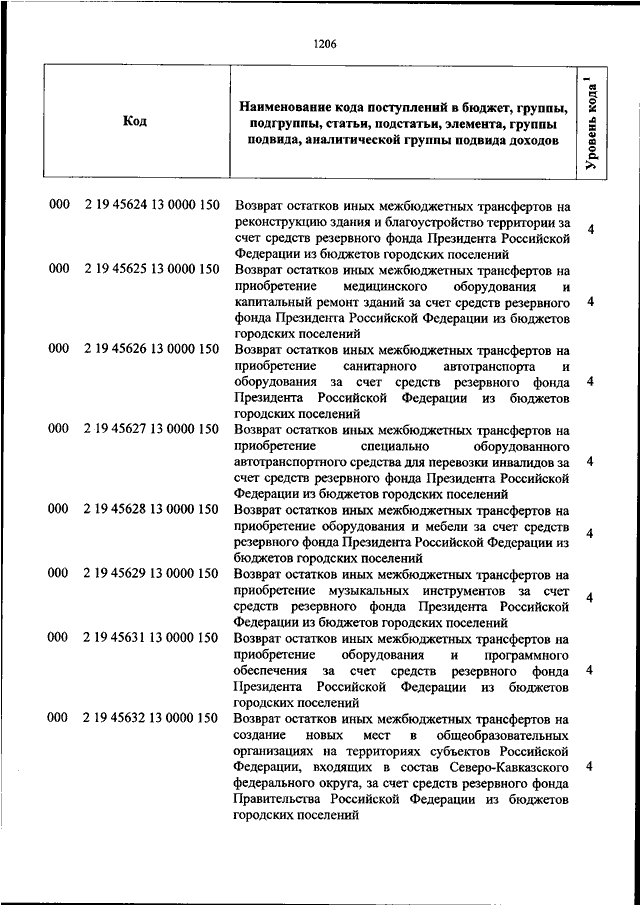 1206

| Код | Наименование кода поступлений в бюджет, группы, подгруппы, статьи, подстатьи, элемента, группы подвида, аналитической группы подвида доходов | Уровень кода $^1$ |
|---|---|---|
| 000 2 19 45624 13 0000 150 | Возврат остатков иных межбюджетных трансфертов на реконструкцию здания и благоустройство территории за счет средств резервного фонда Президента Российской Федерации из бюджетов городских поселений | 4 |
| 000 2 19 45625 13 0000 150 | Возврат остатков иных межбюджетных трансфертов на приобретение медицинского оборудования и капитальный ремонт зданий за счет средств резервного фонда Президента Российской Федерации из бюджетов городских поселений | 4 |
| 000 2 19 45626 13 0000 150 | Возврат остатков иных межбюджетных трансфертов на приобретение санитарного автотранспорта и оборудования за счет средств резервного фонда Президента Российской Федерации из бюджетов городских поселений | 4 |
| 000 2 19 45627 13 0000 150 | Возврат остатков иных межбюджетных трансфертов на приобретение специально оборудованного автотранспортного средства для перевозки инвалидов за счет средств резервного фонда Президента Российской Федерации из бюджетов городских поселений | 4 |
| 000 2 19 45628 13 0000 150 | Возврат остатков иных межбюджетных трансфертов на приобретение оборудования и мебели за счет средств резервного фонда Президента Российской Федерации из бюджетов городских поселений | 4 |
| 000 2 19 45629 13 0000 150 | Возврат остатков иных межбюджетных трансфертов на приобретение музыкальных инструментов за счет средств резервного фонда Президента Российской Федерации из бюджетов городских поселений | 4 |
| 000 2 19 45631 13 0000 150 | Возврат остатков иных межбюджетных трансфертов на приобретение оборудования и программного обеспечения за счет средств резервного фонда Президента Российской Федерации из бюджетов городских поселений | 4 |
| 000 2 19 45632 13 0000 150 | Возврат остатков иных межбюджетных трансфертов на создание новых мест в общеобразовательных организациях на территориях субъектов Российской Федерации, входящих в состав Северо-Кавказского федерального округа, за счет средств резервного фонда Правительства Российской Федерации из бюджетов городских поселений | 4 |